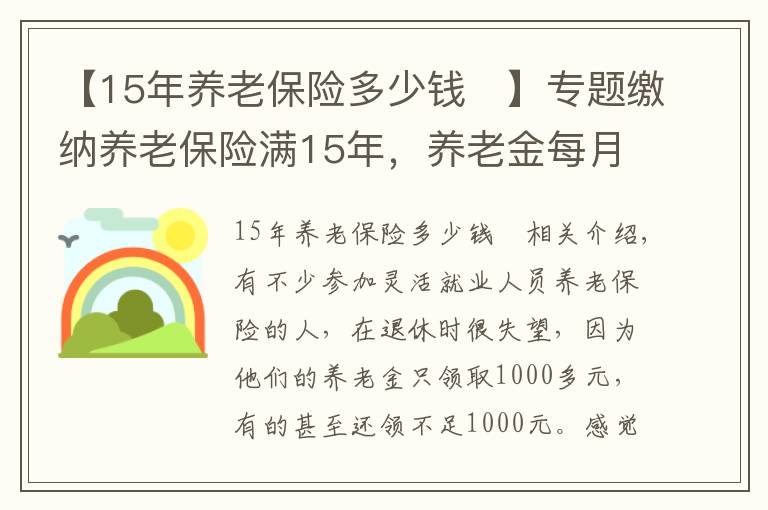 【15年养老保险多少钱 】专题缴纳养老保险满15年，养老金每月

15年养老保险多少钱 相关介绍，有不少参加灵活就业人员养老保险的人，在退休时很失望，因为他们的养老金只领取1000多元，有的甚至还领不足1000元。感觉